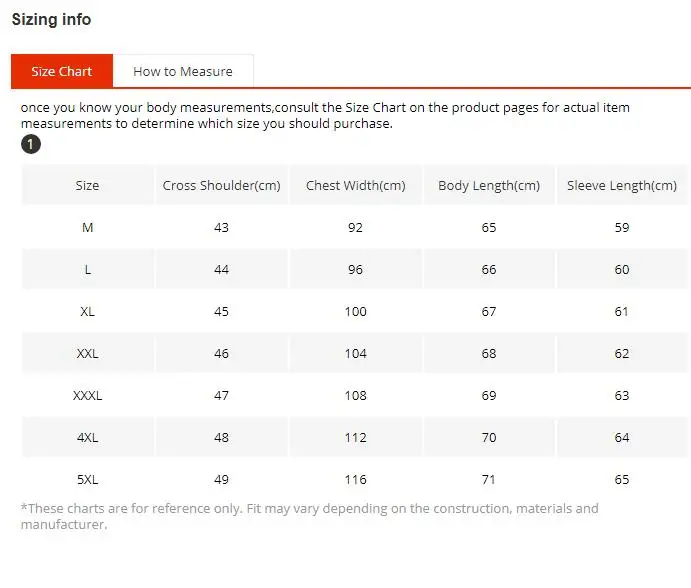 Sizing info

Size Chart How to Measure

once you know your body measurements,consult the Size Chart on the product pages for actual item measurements to determine which size you should purchase.

1

| Size | Cross Shoulder(cm) | Chest Width(cm) | Body Length(cm) | Sleeve Length(cm) |
|---|---|---|---|---|
| M | 43 | 92 | 65 | 59 |
| L | 44 | 96 | 66 | 60 |
| XL | 45 | 100 | 67 | 61 |
| XXL | 46 | 104 | 68 | 62 |
| XXXL | 47 | 108 | 69 | 63 |
| 4XL | 48 | 112 | 70 | 64 |
| 5XL | 49 | 116 | 71 | 65 |

*These charts are for reference only. Fit may vary depending on the construction, materials and manufacturer.